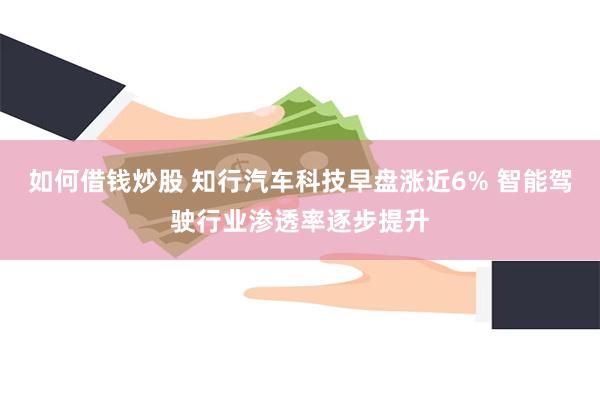 如何借钱炒股 知行汽车科技早盘涨近6% 智能驾驶行业渗透率逐步提升